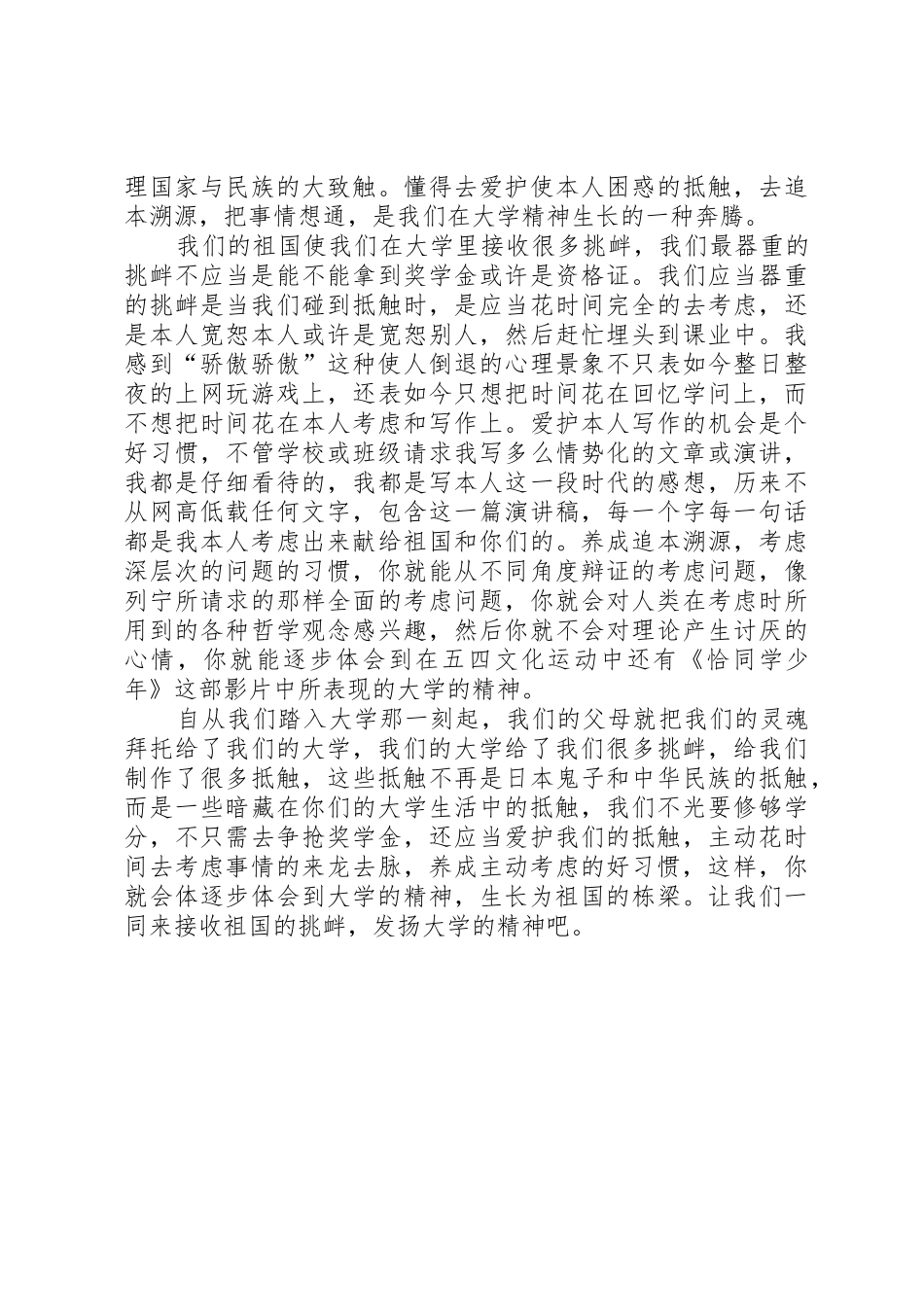 理国家与民族的大致触。懂得去爱护使本人困惑的抵触，去追本溯源，把事情想通，是我们在大学精神生长的一种奔腾。

我们的祖国使我们在大学里接收很多挑衅，我们最器重的挑衅不应当是能不能拿到奖学金或许是资格证。我们应当器重的挑衅是当我们碰到抵触时，是应当花时间完全的去考虑，还是本人宽恕本人或许是宽恕别人，然后赶忙埋头到课业中。我感到“骄傲骄傲”这种使人倒退的心理景象不只表如今整日整夜的上网玩游戏上，还表如今只想把时间花在回忆学问上，而不想把时间花在本人考虑和写作上。爱护本人写作的机会是个好习惯，不管学校或班级请求我写多么情势化的文章或演讲，我都是仔细看待的，我都是写本人这一段时代的感想，历来不从网高低载任何文字，包含这一篇演讲稿，每一个字每一句话都是我本人考虑出来献给祖国和你们的。养成追本溯源，考虑深层次的问题的习惯，你就能从不同角度辩证的考虑问题，像列宁所请求的那样全面的考虑问题，你就会对人类在考虑时所用到的各种哲学观念感兴趣，然后你就不会对理论产生讨厌的心情，你就能逐步体会到在五四文化运动中还有《恰同学少年》这部影片中所表现的大学的精神。

自从我们踏入大学那一刻起，我们的父母就把我们的灵魂拜托给了我们的大学，我们的大学给了我们很多挑衅，给我们制作了很多抵触，这些抵触不再是日本鬼子和中华民族的抵触，而是一些暗藏在你们的大学生活中的抵触，我们不光要修够学分，不只需去争抢奖学金，还应当爱护我们的抵触，主动花时间去考虑事情的来龙去脉，养成主动考虑的好习惯，这样，你就会体逐步体会到大学的精神，生长为祖国的栋梁。让我们一同来接收祖国的挑衅，发扬大学的精神吧。